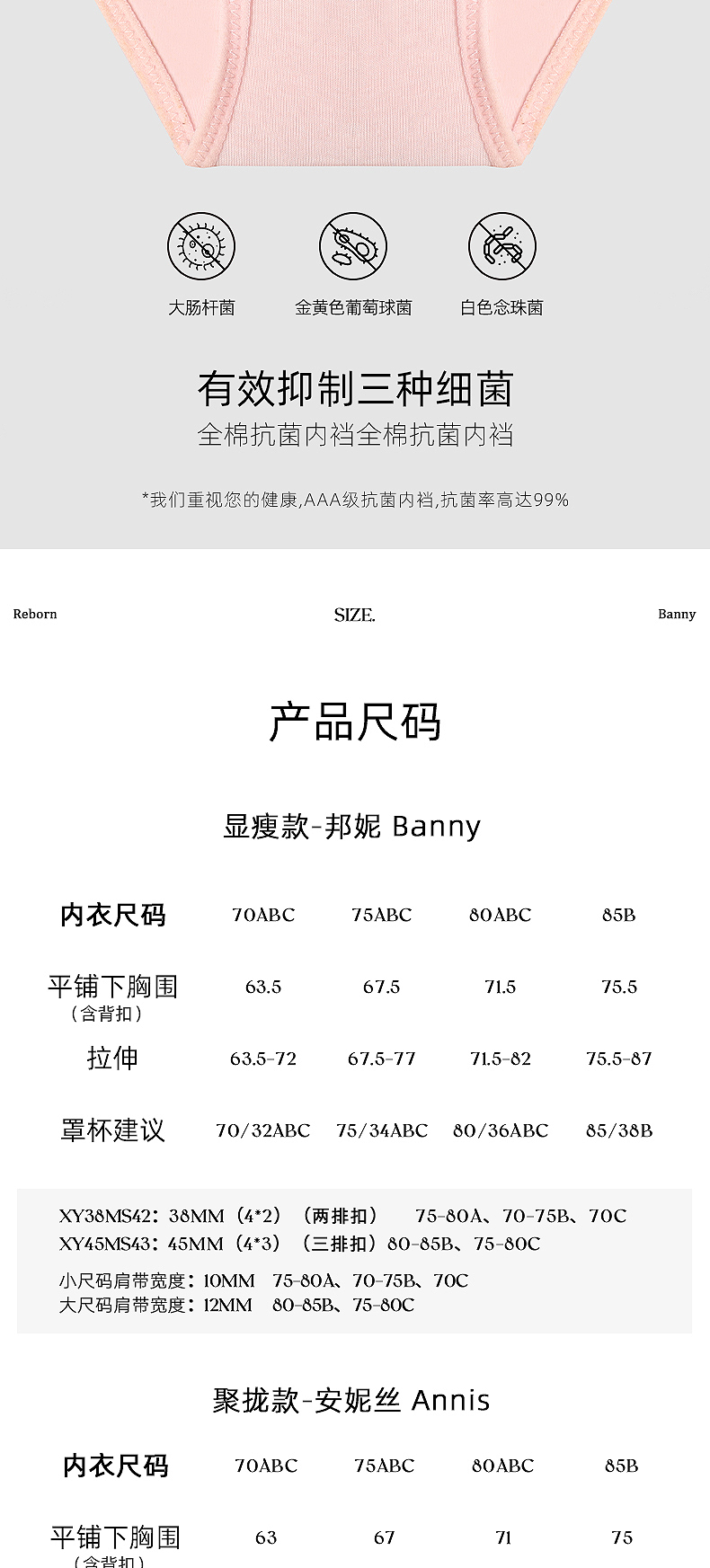 大肠杆菌 金黄色葡萄球菌 白色念珠菌

有效抑制三种细菌

全棉抗菌内裆全棉抗菌内裆

*我们重视您的健康,AAA级抗菌内裆,抗菌率高达99%

Reborn SIZE. Banny

产品尺码

显瘦款-邦妮 Banny

| 内衣尺码 | 70ABC | 75ABC | 80ABC | 85B |
|---|---|---|---|---|
| 平铺下胸围（含背扣） | 63.5 | 67.5 | 71.5 | 75.5 |
| 拉伸 | 63.5-72 | 67.5-77 | 71.5-82 | 75.5-87 |
| 罩杯建议 | 70/32ABC | 75/34ABC | 80/36ABC | 85/38B |

XY38MS42：38MM（4*2）（两排扣） 75-80A、70-75B、70C
XY45MS43：45MM（4*3）（三排扣）80-85B、75-80C

小尺码肩带宽度：10MM 75-80A、70-75B、70C
大尺码肩带宽度：12MM 80-85B、75-80C

聚拢款-安妮丝 Annis

| 内衣尺码 | 70ABC | 75ABC | 80ABC | 85B |
|---|---|---|---|---|
| 平铺下胸围（含背扣） | 63 | 67 | 71 | 75 |